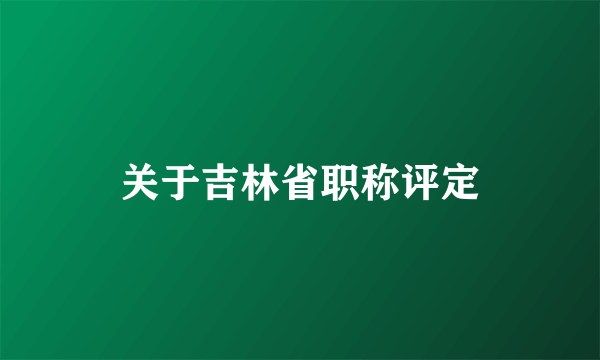 关于吉林省职称评定